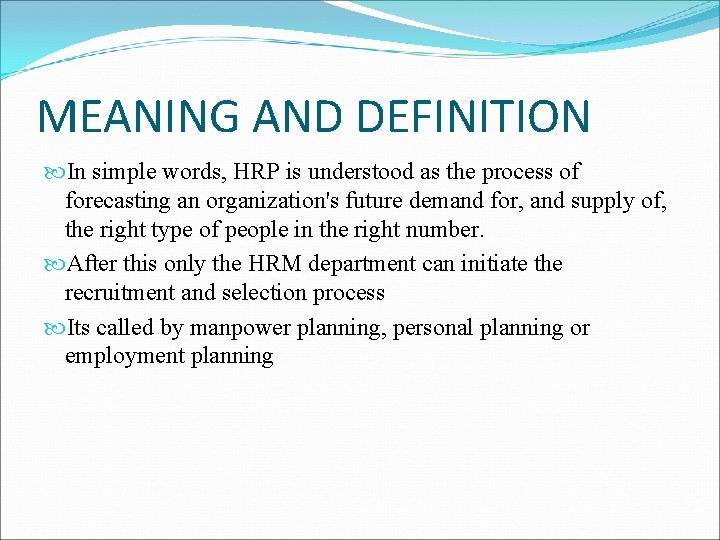 MEANING AND DEFINITION

In simple words, HRP is understood as the process of forecasting an organization's future demand for, and supply of, the right type of people in the right number.

After this only the HRM department can initiate the recruitment and selection process

Its called by manpower planning, personal planning or employment planning